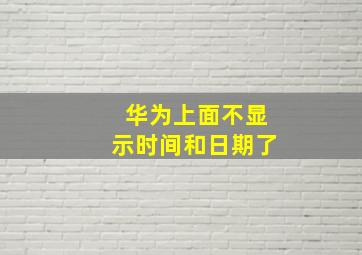 华为上面不显示时间和日期了